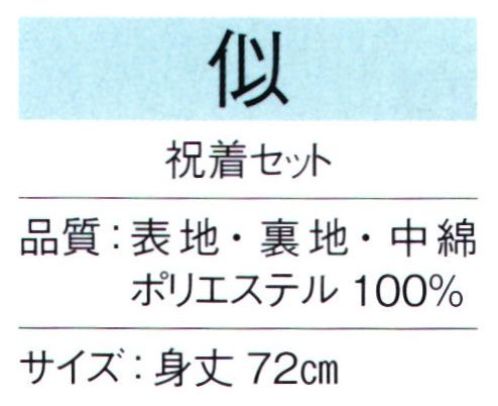 似

祝着セット

品質：表地・裏地・中綿
ポリエステル 100%

サイズ：身丈 72㎝